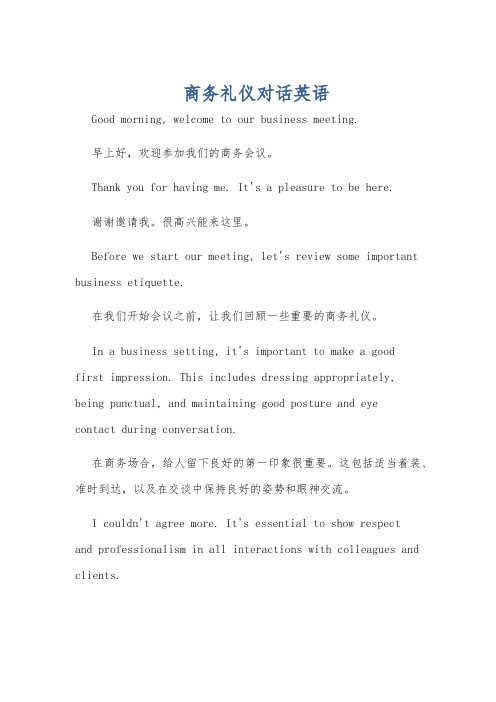 商务礼仪对话英语

Good morning, welcome to our business meeting.

早上好，欢迎参加我们的商务会议。

Thank you for having me. It's a pleasure to be here.

谢谢邀请我。很高兴能来这里。

Before we start our meeting, let's review some important business etiquette.

在我们开始会议之前，让我们回顾一些重要的商务礼仪。

In a business setting, it's important to make a good first impression. This includes dressing appropriately, being punctual, and maintaining good posture and eye contact during conversation.

在商务场合，给人留下良好的第一印象很重要。这包括适当着装、准时到达，以及在交谈中保持良好的姿势和眼神交流。

I couldn't agree more. It's essential to show respect and professionalism in all interactions with colleagues and clients.